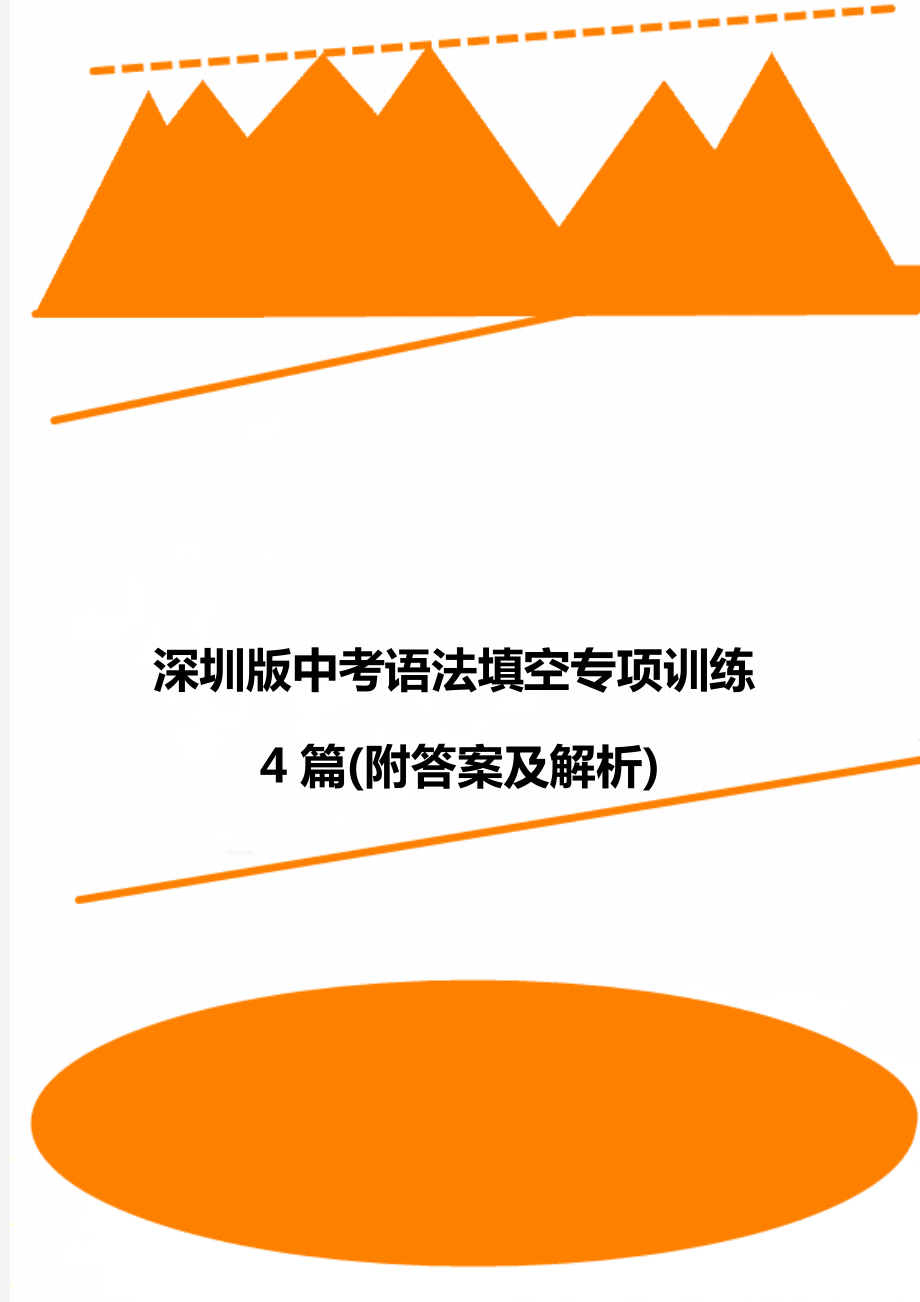 深圳版中考语法填空专项训练

4 篇(附答案及解析)